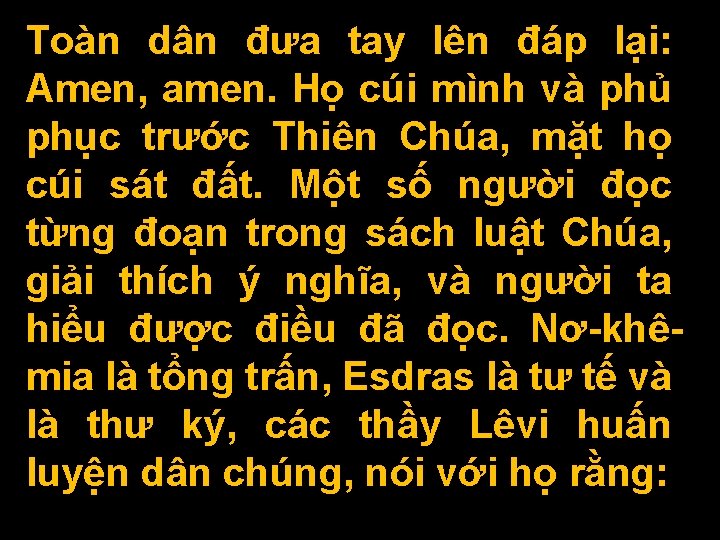 Toàn dân đưa tay lên đáp lại: Amen, amen. Họ cúi mình và phủ phục trước Thiên Chúa, mặt họ cúi sát đất. Một số người đọc từng đoạn trong sách luật Chúa, giải thích ý nghĩa, và người ta hiểu được điều đã đọc. Nơ-khê-mia là tổng trấn, Esdras là tư tế và là thư ký, các thầy Lêvi huấn luyện dân chúng, nói với họ rằng: